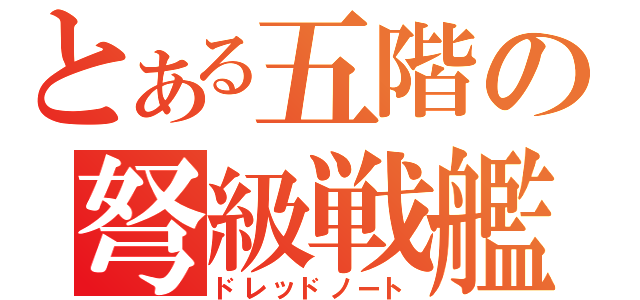 とある五階の
弩級戦艦
ドレッドノート